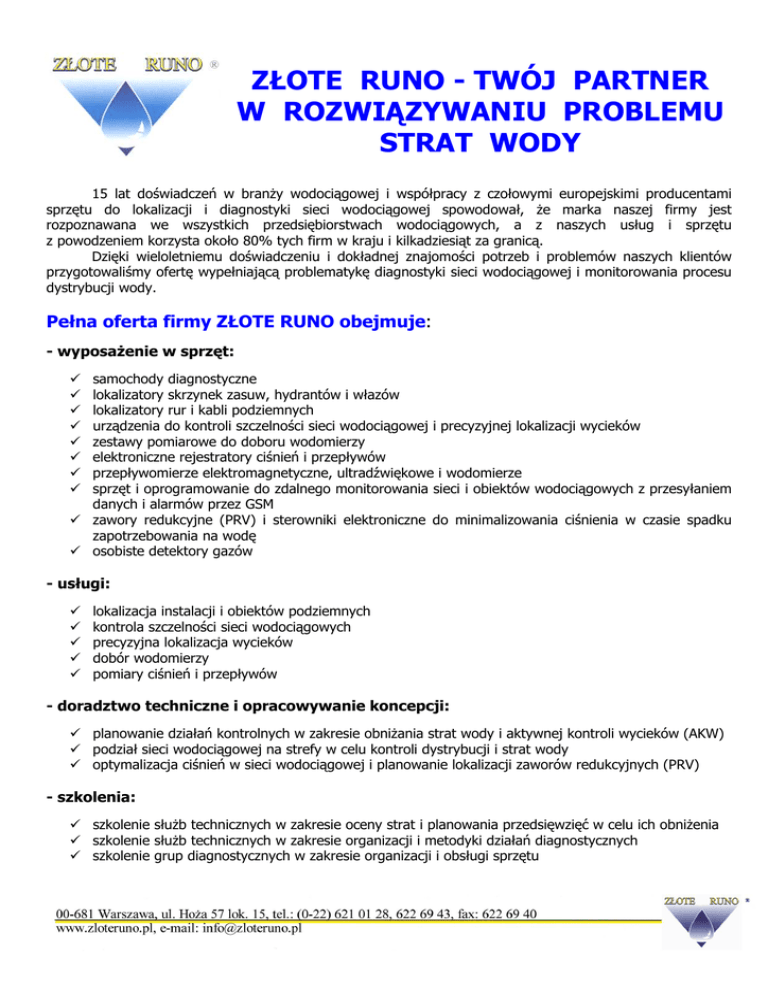 ZŁOTE RUNO ®

ZŁOTE RUNO - TWÓJ PARTNER W ROZWIĄZYWANIU PROBLEMU STRAT WODY

15 lat doświadczeń w branży wodociągowej i współpracy z czołowymi europejskimi producentami sprzętu do lokalizacji i diagnostyki sieci wodociągowej spowodował, że marka naszej firmy jest rozpoznawana we wszystkich przedsiębiorstwach wodociągowych, a z naszych usług i sprzętu z powodzeniem korzysta około 80% tych firm w kraju i kilkadziesiąt za granicą.
Dzięki wieloletniemu doświadczeniu i dokładnej znajomości potrzeb i problemów naszych klientów przygotowaliśmy ofertę wypełniającą problematykę diagnostyki sieci wodociągowej i monitorowania procesu dystrybucji wody.

Pełna oferta firmy ZŁOTE RUNO obejmuje:

- wyposażenie w sprzęt:
✓ samochody diagnostyczne
✓ lokalizatory skrzynek zasuw, hydrantów i włazów
✓ lokalizatory rur i kabli podziemnych
✓ urządzenia do kontroli szczelności sieci wodociągowej i precyzyjnej lokalizacji wycieków
✓ zestawy pomiarowe do doboru wodomierzy
✓ elektroniczne rejestratory ciśnień i przepływów
✓ przepływomierze elektromagnetyczne, ultradźwiękowe i wodomierze
✓ sprzęt i oprogramowanie do zdalnego monitorowania sieci i obiektów wodociągowych z przesyłaniem danych i alarmów przez GSM
✓ zawory redukcyjne (PRV) i sterowniki elektroniczne do minimalizowania ciśnienia w czasie spadku zapotrzebowania na wodę
✓ osobiste detektory gazów

- usługi:
✓ lokalizacja instalacji i obiektów podziemnych
✓ kontrola szczelności sieci wodociągowych
✓ precyzyjna lokalizacja wycieków
✓ dobór wodomierzy
✓ pomiary ciśnień i przepływów

- doradztwo techniczne i opracowywanie koncepcji:
✓ planowanie działań kontrolnych w zakresie obniżania strat wody i aktywnej kontroli wycieków (AKW)
✓ podział sieci wodociągowej na strefy w celu kontroli dystrybucji i strat wody
✓ optymalizacja ciśnień w sieci wodociągowej i planowanie lokalizacji zaworów redukcyjnych (PRV)

- szkolenia:
✓ szkolenie służb technicznych w zakresie oceny strat i planowania przedsięwzięć w celu ich obniżenia
✓ szkolenie służb technicznych w zakresie organizacji i metodyki działań diagnostycznych
✓ szkolenie grup diagnostycznych w zakresie organizacji i obsługi sprzętu

00-681 Warszawa, ul. Hoża 57 lok. 15, tel.: (0-22) 621 01 28, 622 69 43, fax: 622 69 40
www.zloteruno.pl, e-mail: info@zloteruno.pl

ZŁOTE RUNO ®